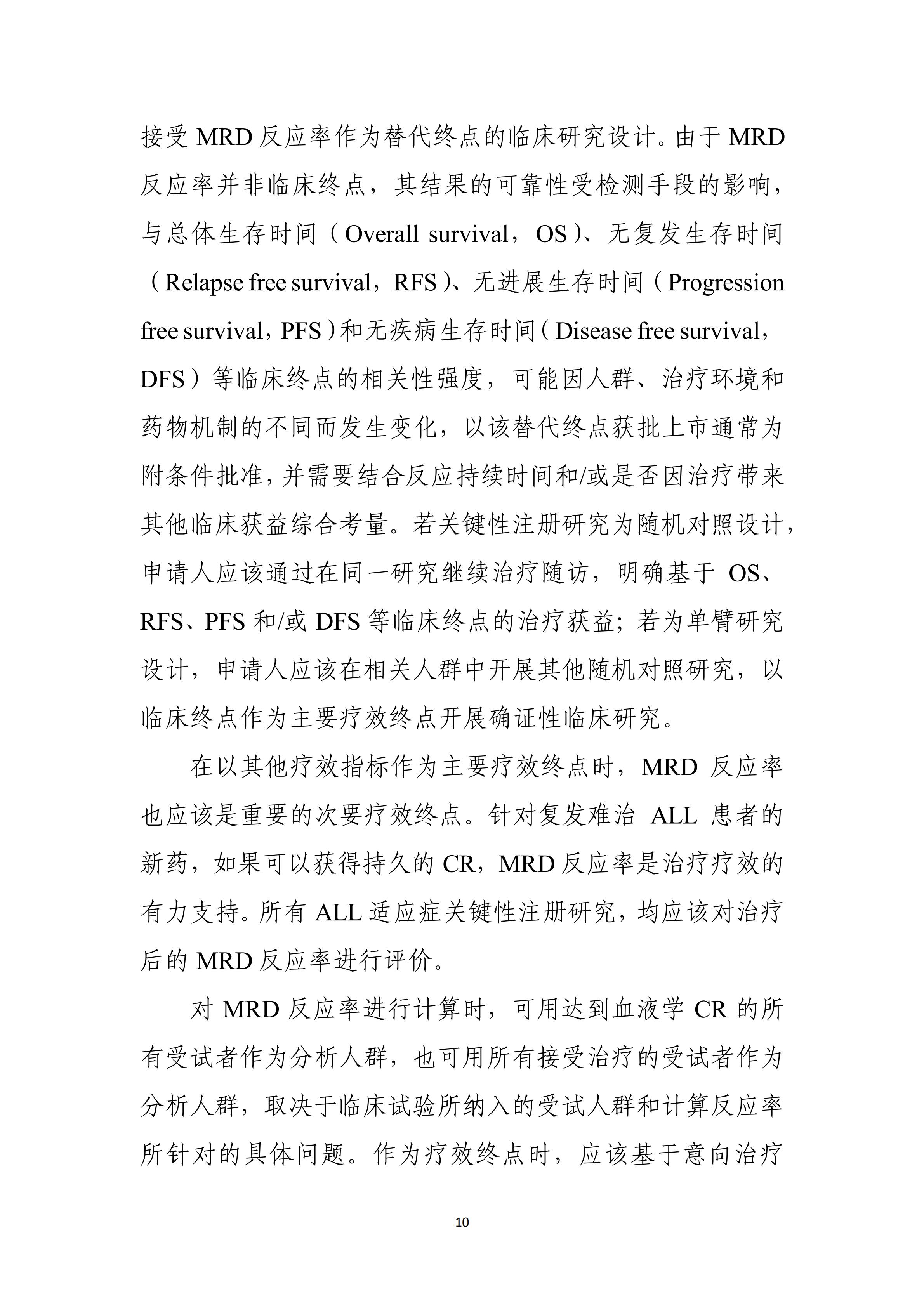 接受 MRD 反应率作为替代终点的临床研究设计。由于 MRD 反应率并非临床终点，其结果的可靠性受检测手段的影响，与总体生存时间（Overall survival，OS）、无复发生存时间（Relapse free survival，RFS）、无进展生存时间（Progression free survival，PFS）和无疾病生存时间（Disease free survival，DFS）等临床终点的相关性强度，可能因人群、治疗环境和药物机制的不同而发生变化，以该替代终点获批上市通常为附条件批准，并需要结合反应持续时间和/或是否因治疗带来其他临床获益综合考量。若关键性注册研究为随机对照设计，申请人应该通过在同一研究继续治疗随访，明确基于 OS、RFS、PFS 和/或 DFS 等临床终点的治疗获益；若为单臂研究设计，申请人应该在相关人群中开展其他随机对照研究，以临床终点作为主要疗效终点开展确证性临床研究。

在以其他疗效指标作为主要疗效终点时，MRD 反应率也应该是重要的次要疗效终点。针对复发难治 ALL 患者的新药，如果可以获得持久的 CR，MRD 反应率是治疗疗效的有力支持。所有 ALL 适应症关键性注册研究，均应该对治疗后的 MRD 反应率进行评价。

对 MRD 反应率进行计算时，可用达到血液学 CR 的所有受试者作为分析人群，也可用所有接受治疗的受试者作为分析人群，取决于临床试验所纳入的受试人群和计算反应率所针对的具体问题。作为疗效终点时，应该基于意向治疗

10